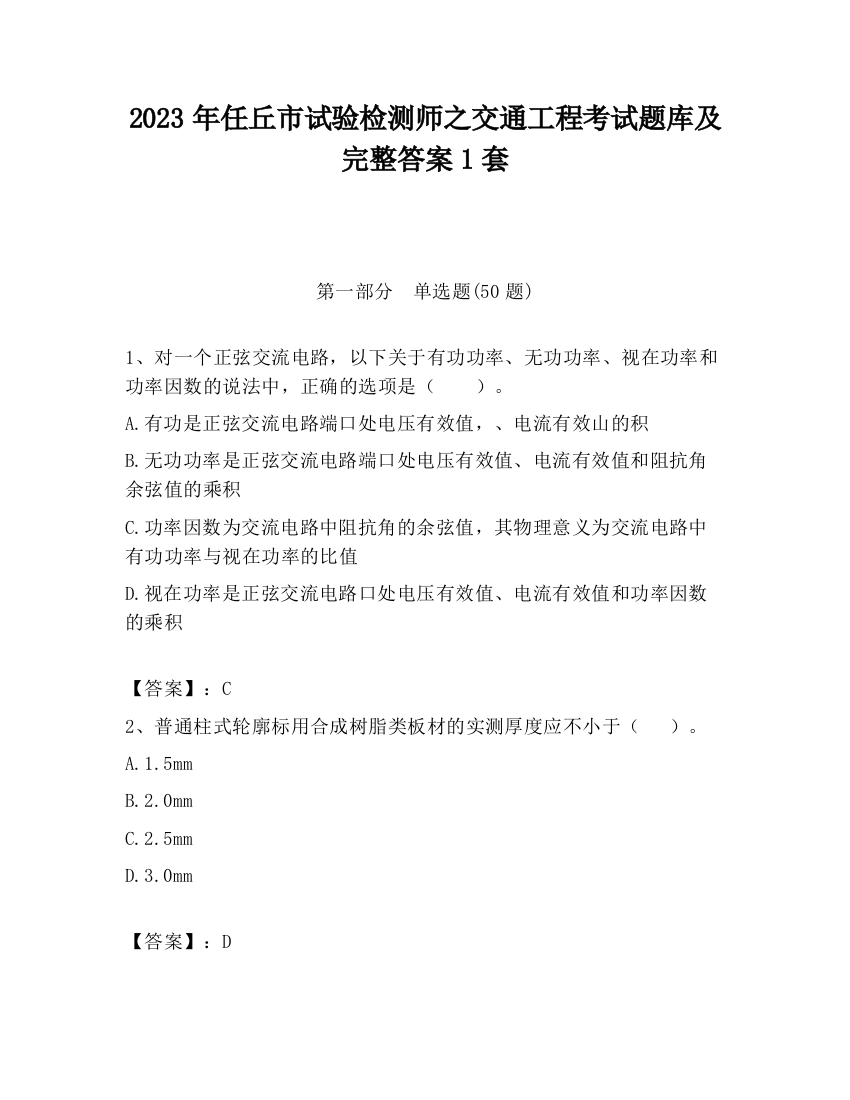 2023 年任丘市试验检测师之交通工程考试题库及完整答案 1 套

第一部分　单选题(50 题)

1、对一个正弦交流电路，以下关于有功功率、无功功率、视在功率和功率因数的说法中，正确的选项是（　　）。

A.有功是正弦交流电路端口处电压有效值，、电流有效山的积

B.无功功率是正弦交流电路端口处电压有效值、电流有效值和阻抗角余弦值的乘积

C.功率因数为交流电路中阻抗角的余弦值，其物理意义为交流电路中有功功率与视在功率的比值

D.视在功率是正弦交流电路口处电压有效值、电流有效值和功率因数的乘积

【答案】：C

2、普通柱式轮廓标用合成树脂类板材的实测厚度应不小于（　　）。

A.1.5mm

B.2.0mm

C.2.5mm

D.3.0mm

【答案】：D